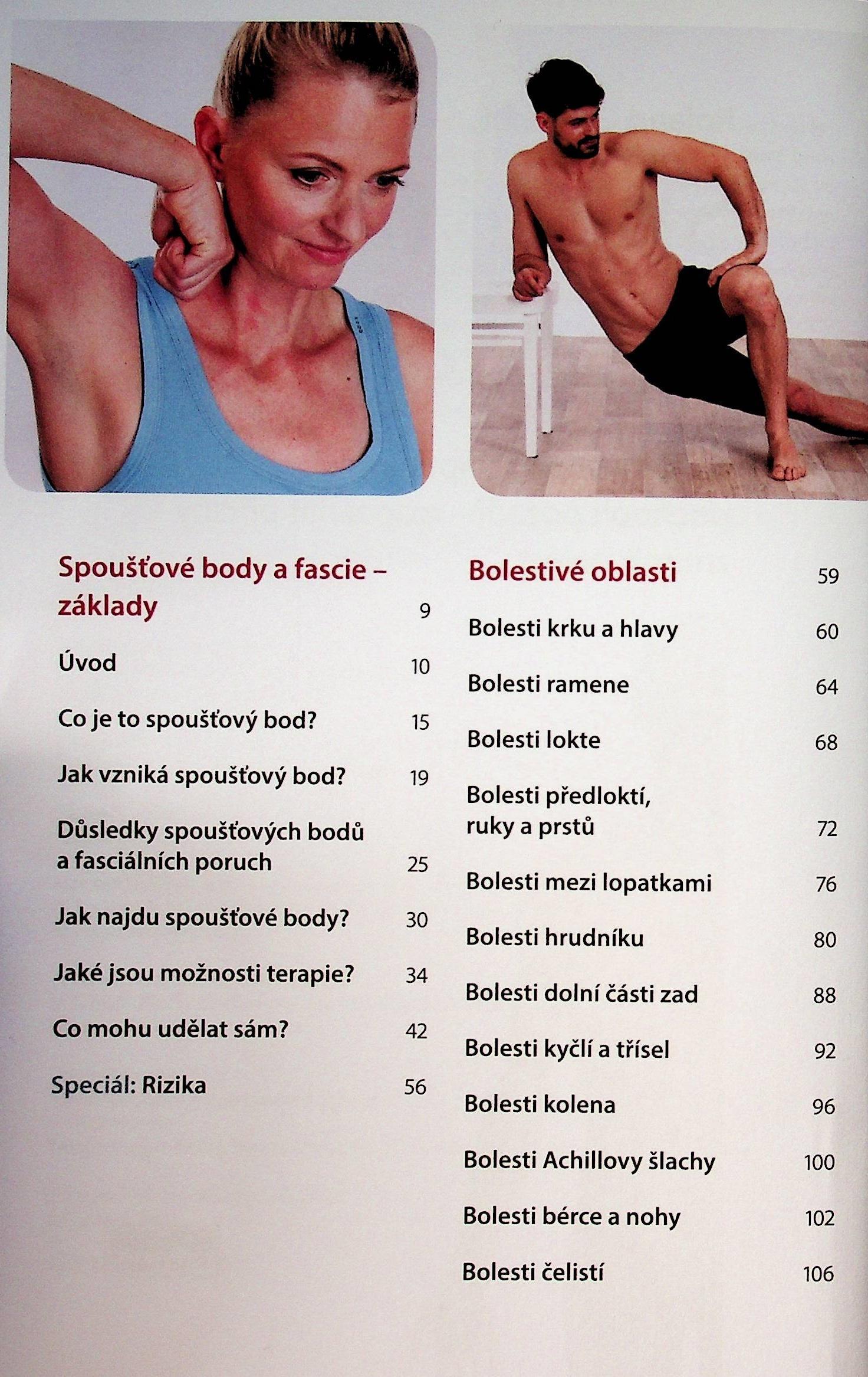 Spoušťové body a fascie – základy 9

Úvod 10

Co je to spoušťový bod? 15

Jak vzniká spoušťový bod? 19

Důsledky spoušťových bodů a fasciálních poruch 25

Jak najdu spoušťové body? 30

Jaké jsou možnosti terapie? 34

Co mohu udělat sám? 42

Speciál: Rizika 56

Bolestivé oblasti 59

Bolesti krku a hlavy 60

Bolesti ramene 64

Bolesti lokte 68

Bolesti předloktí, ruky a prstů 72

Bolesti mezi lopatkami 76

Bolesti hrudníku 80

Bolesti dolní části zad 88

Bolesti kyčlí a třísel 92

Bolesti kolena 96

Bolesti Achillovy šlachy 100

Bolesti bérce a nohy 102

Bolesti čelistí 106